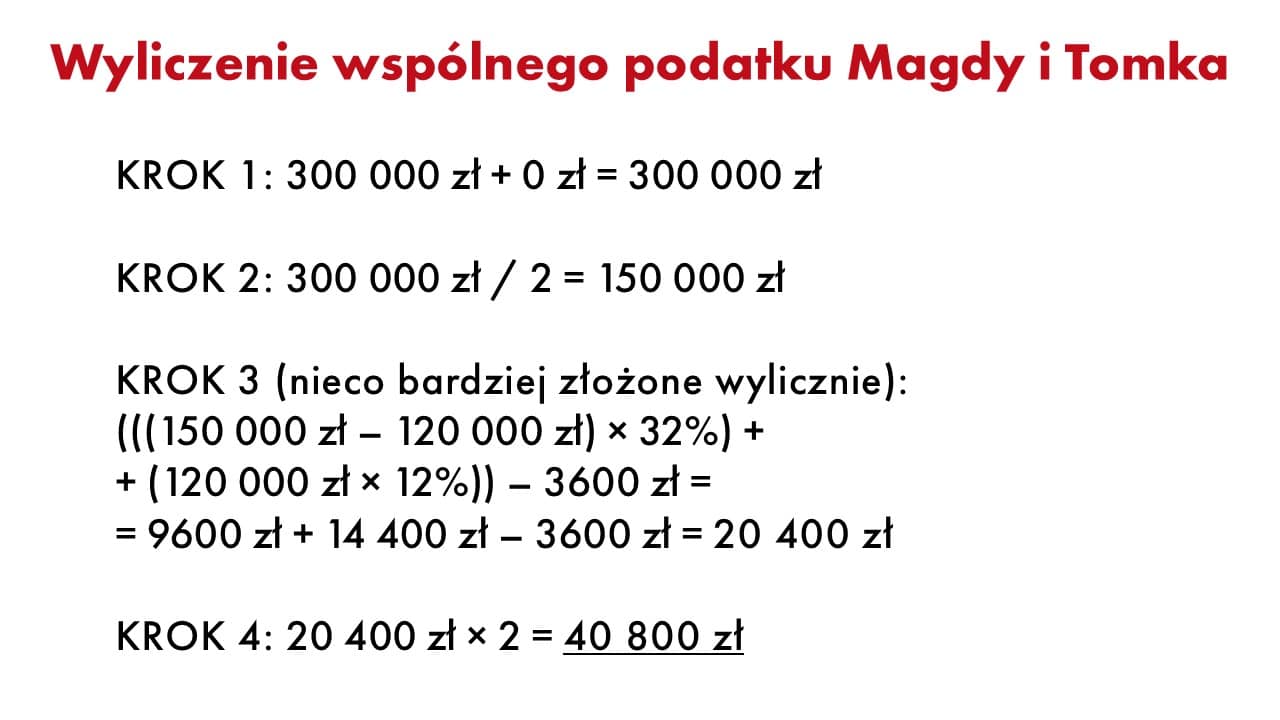 Wyliczenie wspólnego podatku Magdy i Tomka

KROK 1: 300 000 zł + 0 zł = 300 000 zł

KROK 2: 300 000 zł / 2 = 150 000 zł

KROK 3 (nieco bardziej złożone wylicznie):
(((150 000 zł – 120 000 zł) × 32%) +
+ (120 000 zł × 12%)) – 3600 zł =
= 9600 zł + 14 400 zł – 3600 zł = 20 400 zł

KROK 4: 20 400 zł × 2 = 40 800 zł